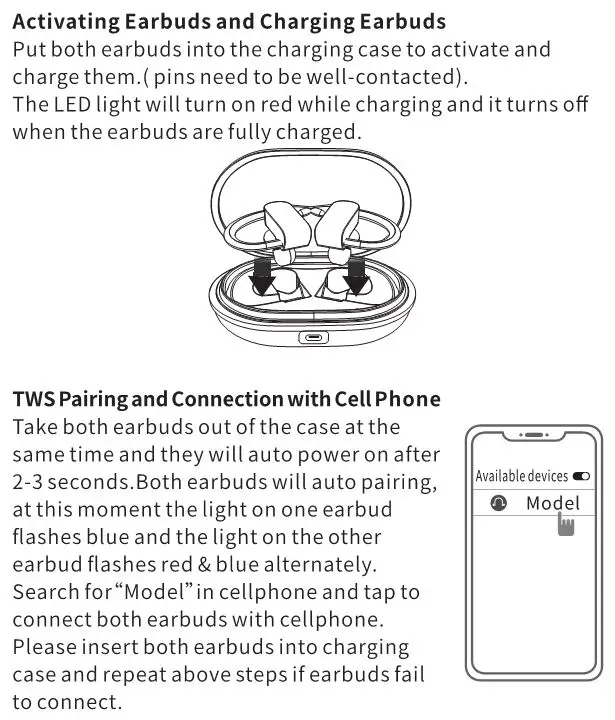 Activating Earbuds and Charging Earbuds
Put both earbuds into the charging case to activate and charge them.( pins need to be well-contacted).
The LED light will turn on red while charging and it turns off when the earbuds are fully charged.

TWS Pairing and Connection with Cell Phone
Take both earbuds out of the case at the same time and they will auto power on after 2-3 seconds.Both earbuds will auto pairing, at this moment the light on one earbud flashes blue and the light on the other earbud flashes red & blue alternately. Search for "Model" in cellphone and tap to connect both earbuds with cellphone. Please insert both earbuds into charging case and repeat above steps if earbuds fail to connect.

Available devices
Model